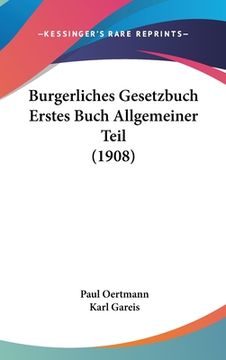 —KESSINGER'S RARE REPRINTS—

Burgerliches Gesetzbuch Erstes Buch Allgemeiner Teil (1908)

Paul Oertmann
Karl Gareis